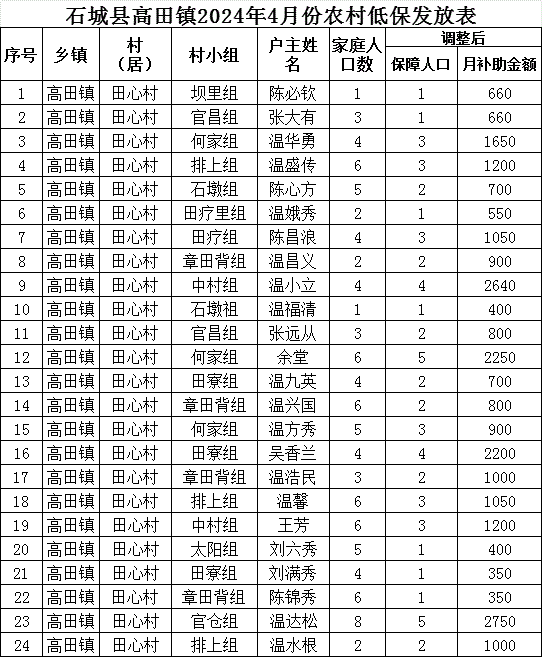 石城县高田镇2024年4月份农村低保发放表

| 序号 | 乡镇 | 村（居） | 村小组 | 户主姓名 | 家庭人口数 | 调整后 保障人口 | 调整后 月补助金额 |
|---|---|---|---|---|---|---|---|
| 1 | 高田镇 | 田心村 | 坝里组 | 陈必钦 | 1 | 1 | 660 |
| 2 | 高田镇 | 田心村 | 官昌组 | 张大有 | 3 | 1 | 660 |
| 3 | 高田镇 | 田心村 | 何家组 | 温华勇 | 4 | 3 | 1650 |
| 4 | 高田镇 | 田心村 | 排上组 | 温盛传 | 6 | 3 | 1200 |
| 5 | 高田镇 | 田心村 | 石墩组 | 陈心方 | 5 | 2 | 700 |
| 6 | 高田镇 | 田心村 | 田疗里组 | 温娥秀 | 2 | 1 | 550 |
| 7 | 高田镇 | 田心村 | 田疗组 | 陈昌浪 | 4 | 3 | 1050 |
| 8 | 高田镇 | 田心村 | 章田背组 | 温昌义 | 2 | 2 | 900 |
| 9 | 高田镇 | 田心村 | 中村组 | 温小立 | 4 | 4 | 2640 |
| 10 | 高田镇 | 田心村 | 石墩祖 | 温福清 | 1 | 1 | 400 |
| 11 | 高田镇 | 田心村 | 官昌组 | 张远从 | 3 | 2 | 800 |
| 12 | 高田镇 | 田心村 | 何家组 | 余堂 | 6 | 5 | 2250 |
| 13 | 高田镇 | 田心村 | 田寮组 | 温九英 | 4 | 2 | 700 |
| 14 | 高田镇 | 田心村 | 章田背组 | 温兴国 | 6 | 2 | 800 |
| 15 | 高田镇 | 田心村 | 何家组 | 温方秀 | 5 | 3 | 900 |
| 16 | 高田镇 | 田心村 | 田寮组 | 吴香兰 | 4 | 4 | 2200 |
| 17 | 高田镇 | 田心村 | 章田背组 | 温浩民 | 3 | 2 | 1000 |
| 18 | 高田镇 | 田心村 | 排上组 | 温馨 | 6 | 3 | 1050 |
| 19 | 高田镇 | 田心村 | 中村组 | 王芳 | 6 | 3 | 1200 |
| 20 | 高田镇 | 田心村 | 太阳组 | 刘六秀 | 5 | 1 | 400 |
| 21 | 高田镇 | 田心村 | 田寮组 | 刘满秀 | 4 | 1 | 350 |
| 22 | 高田镇 | 田心村 | 章田背组 | 陈锦秀 | 6 | 1 | 350 |
| 23 | 高田镇 | 田心村 | 官仓组 | 温达松 | 8 | 5 | 2750 |
| 24 | 高田镇 | 田心村 | 排上组 | 温水根 | 2 | 2 | 1000 |